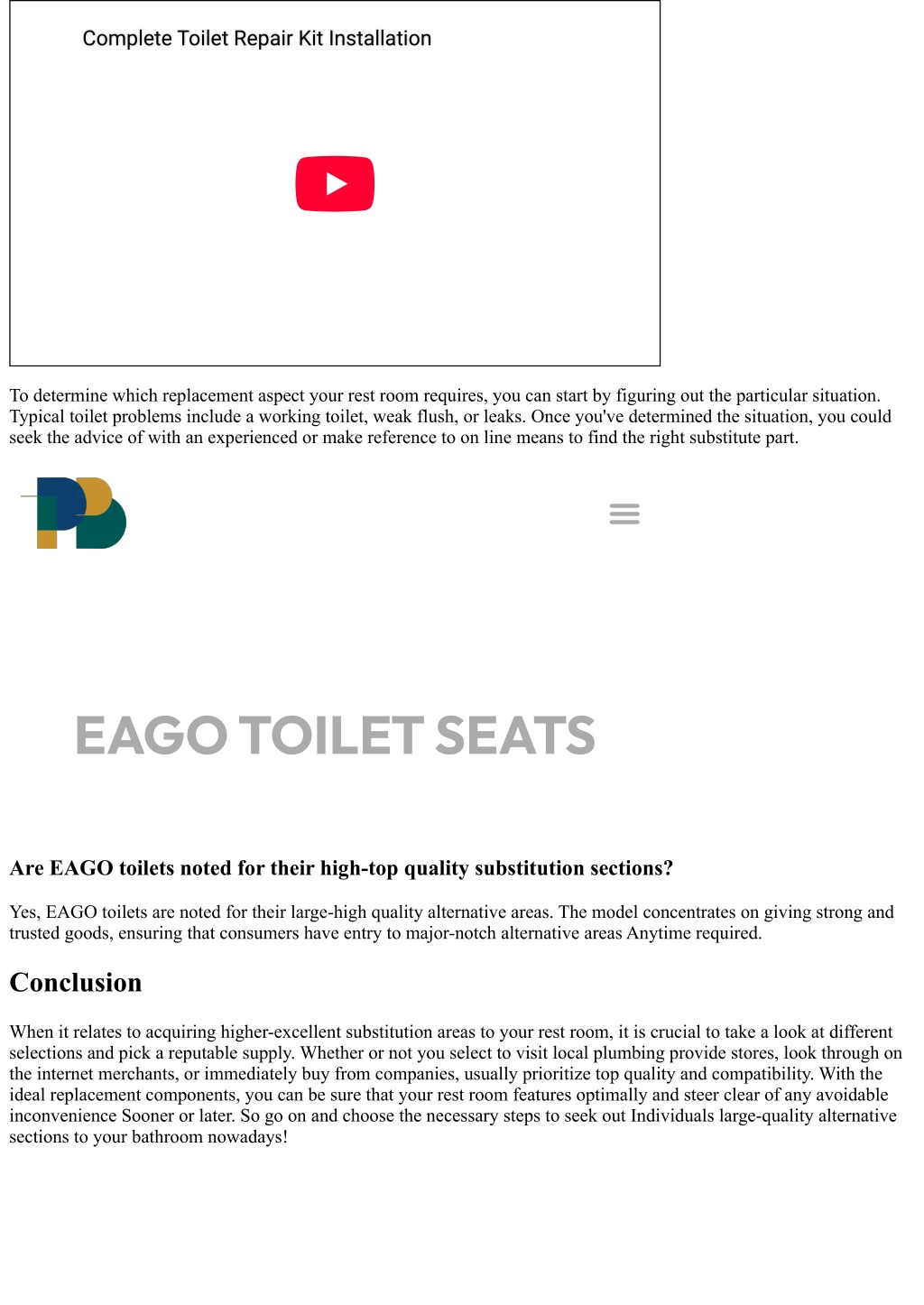 Complete Toilet Repair Kit Installation

To determine which replacement aspect your rest room requires, you can start by figuring out the particular situation. Typical toilet problems include a working toilet, weak flush, or leaks. Once you've determined the situation, you could seek the advice of with an experienced or make reference to on line means to find the right substitute part.

EAGO TOILET SEATS

Are EAGO toilets noted for their high-top quality substitution sections?

Yes, EAGO toilets are noted for their large-high quality alternative areas. The model concentrates on giving strong and trusted goods, ensuring that consumers have entry to major-notch alternative areas Anytime required.

Conclusion

When it relates to acquiring higher-excellent substitution areas to your rest room, it is crucial to take a look at different selections and pick a reputable supply. Whether or not you select to visit local plumbing provide stores, look through on the internet merchants, or immediately buy from companies, usually prioritize top quality and compatibility. With the ideal replacement components, you can be sure that your rest room features optimally and steer clear of any avoidable inconvenience Sooner or later. So go on and choose the necessary steps to seek out Individuals large-quality alternative sections to your bathroom nowadays!